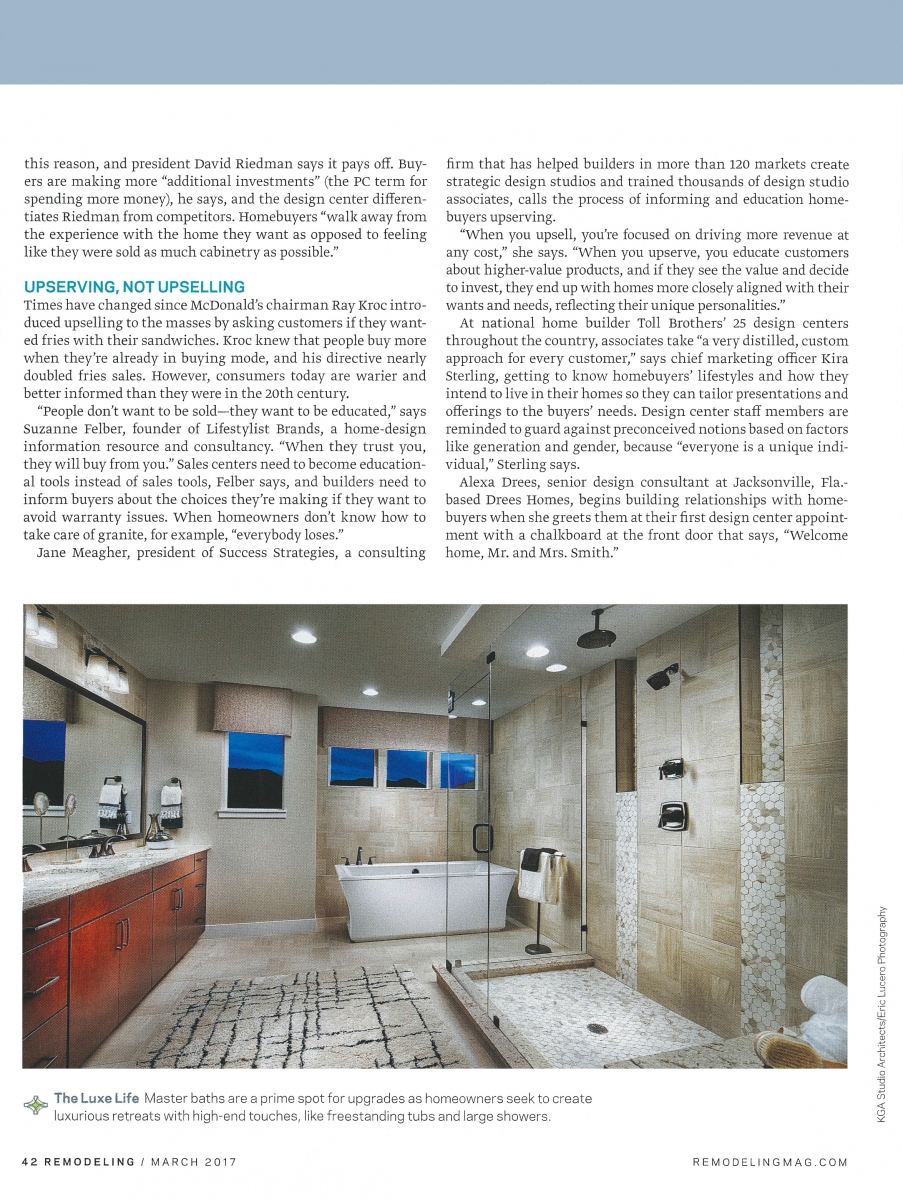 this reason, and president David Riedman says it pays off. Buyers are making more "additional investments" (the PC term for spending more money), he says, and the design center differentiates Riedman from competitors. Homebuyers "walk away from the experience with the home they want as opposed to feeling like they were sold as much cabinetry as possible."

UPSERVING, NOT UPSELLING

Times have changed since McDonald's chairman Ray Kroc introduced upselling to the masses by asking customers if they wanted fries with their sandwiches. Kroc knew that people buy more when they're already in buying mode, and his directive nearly doubled fries sales. However, consumers today are warier and better informed than they were in the 20th century.

"People don't want to be sold—they want to be educated," says Suzanne Felber, founder of Lifestylist Brands, a home-design information resource and consultancy. "When they trust you, they will buy from you." Sales centers need to become educational tools instead of sales tools, Felber says, and builders need to inform buyers about the choices they're making if they want to avoid warranty issues. When homeowners don't know how to take care of granite, for example, "everybody loses."

Jane Meagher, president of Success Strategies, a consulting firm that has helped builders in more than 120 markets create strategic design studios and trained thousands of design studio associates, calls the process of informing and education homebuyers upserving.

"When you upsell, you're focused on driving more revenue at any cost," she says. "When you upserve, you educate customers about higher-value products, and if they see the value and decide to invest, they end up with homes more closely aligned with their wants and needs, reflecting their unique personalities."

At national home builder Toll Brothers' 25 design centers throughout the country, associates take "a very distilled, custom approach for every customer," says chief marketing officer Kira Sterling, getting to know homebuyers' lifestyles and how they intend to live in their homes so they can tailor presentations and offerings to the buyers' needs. Design center staff members are reminded to guard against preconceived notions based on factors like generation and gender, because "everyone is a unique individual," Sterling says.

Alexa Drees, senior design consultant at Jacksonville, Fla.-based Drees Homes, begins building relationships with homebuyers when she greets them at their first design center appointment with a chalkboard at the front door that says, "Welcome home, Mr. and Mrs. Smith."

KGA Studio Architects/Eric Lucero Photography

The Luxe Life Master baths are a prime spot for upgrades as homeowners seek to create luxurious retreats with high-end touches, like freestanding tubs and large showers.

42 REMODELING / MARCH 2017

REMODELINGMAG.COM